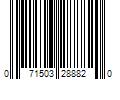 0 71503 28882 0